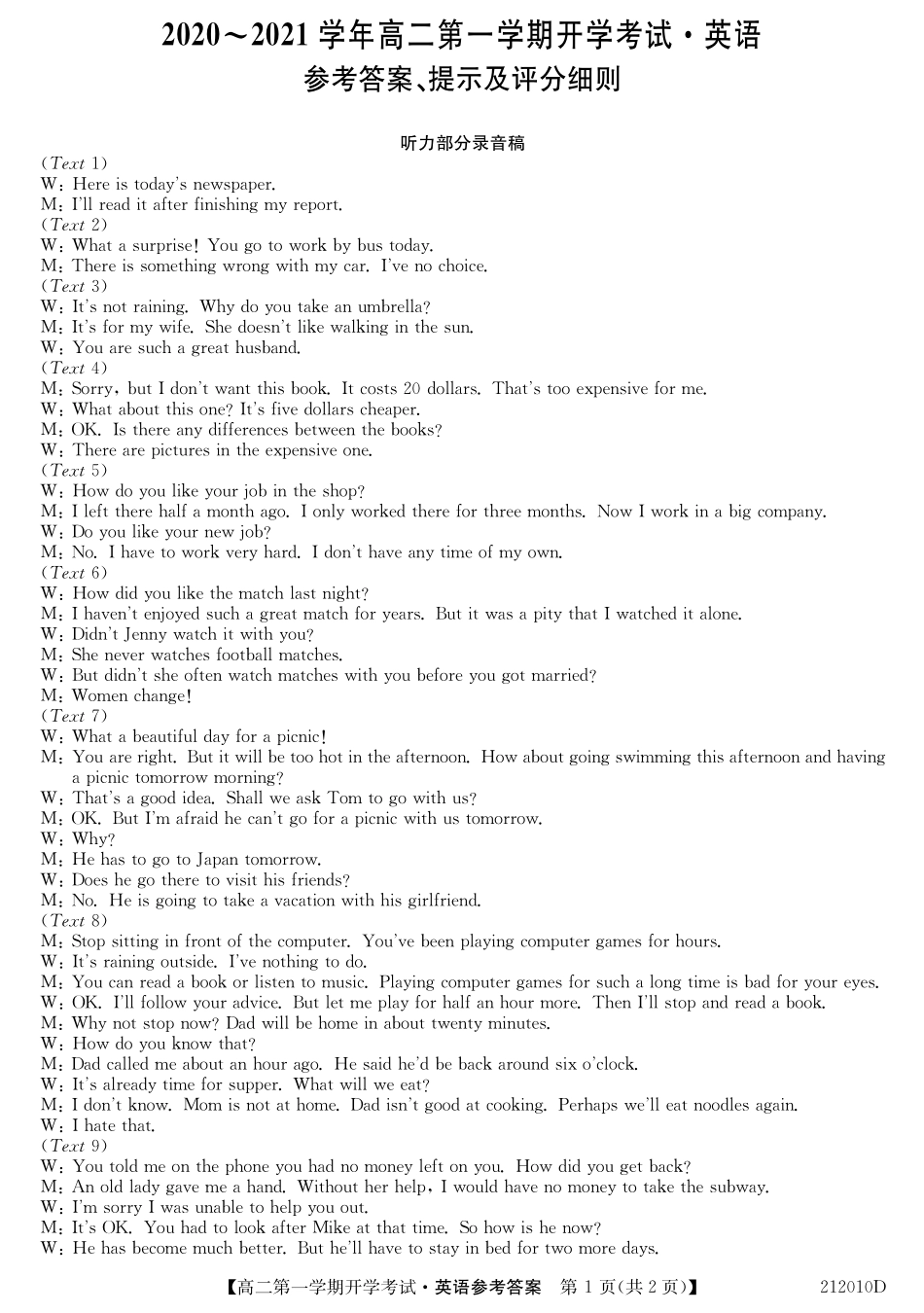 2020～2021 学年高二第一学期开学考试·英语
参考答案、提示及评分细则

听力部分录音稿

(Text 1)
W: Here is today's newspaper.
M: I'll read it after finishing my report.
(Text 2)
W: What a surprise! You go to work by bus today.
M: There is something wrong with my car. I've no choice.
(Text 3)
W: It's not raining. Why do you take an umbrella?
M: It's for my wife. She doesn't like walking in the sun.
W: You are such a great husband.
(Text 4)
M: Sorry, but I don't want this book. It costs 20 dollars. That's too expensive for me.
W: What about this one? It's five dollars cheaper.
M: OK. Is there any differences between the books?
W: There are pictures in the expensive one.
(Text 5)
W: How do you like your job in the shop?
M: I left there half a month ago. I only worked there for three months. Now I work in a big company.
W: Do you like your new job?
M: No. I have to work very hard. I don't have any time of my own.
(Text 6)
W: How did you like the match last night?
M: I haven't enjoyed such a great match for years. But it was a pity that I watched it alone.
W: Didn't Jenny watch it with you?
M: She never watches football matches.
W: But didn't she often watch matches with you before you got married?
M: Women change!
(Text 7)
W: What a beautiful day for a picnic!
M: You are right. But it will be too hot in the afternoon. How about going swimming this afternoon and having a picnic tomorrow morning?
W: That's a good idea. Shall we ask Tom to go with us?
M: OK. But I'm afraid he can't go for a picnic with us tomorrow.
W: Why?
M: He has to go to Japan tomorrow.
W: Does he go there to visit his friends?
M: No. He is going to take a vacation with his girlfriend.
(Text 8)
M: Stop sitting in front of the computer. You've been playing computer games for hours.
W: It's raining outside. I've nothing to do.
M: You can read a book or listen to music. Playing computer games for such a long time is bad for your eyes.
W: OK. I'll follow your advice. But let me play for half an hour more. Then I'll stop and read a book.
M: Why not stop now? Dad will be home in about twenty minutes.
W: How do you know that?
M: Dad called me about an hour ago. He said he'd be back around six o'clock.
W: It's already time for supper. What will we eat?
M: I don't know. Mom is not at home. Dad isn't good at cooking. Perhaps we'll eat noodles again.
W: I hate that.
(Text 9)
W: You told me on the phone you had no money left on you. How did you get back?
M: An old lady gave me a hand. Without her help, I would have no money to take the subway.
W: I'm sorry I was unable to help you out.
M: It's OK. You had to look after Mike at that time. So how is he now?
W: He has become much better. But he'll have to stay in bed for two more days.

【高二第一学期开学考试·英语参考答案 第 1 页(共 2 页)】 212010D